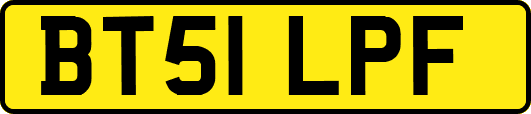 BT51 LPF